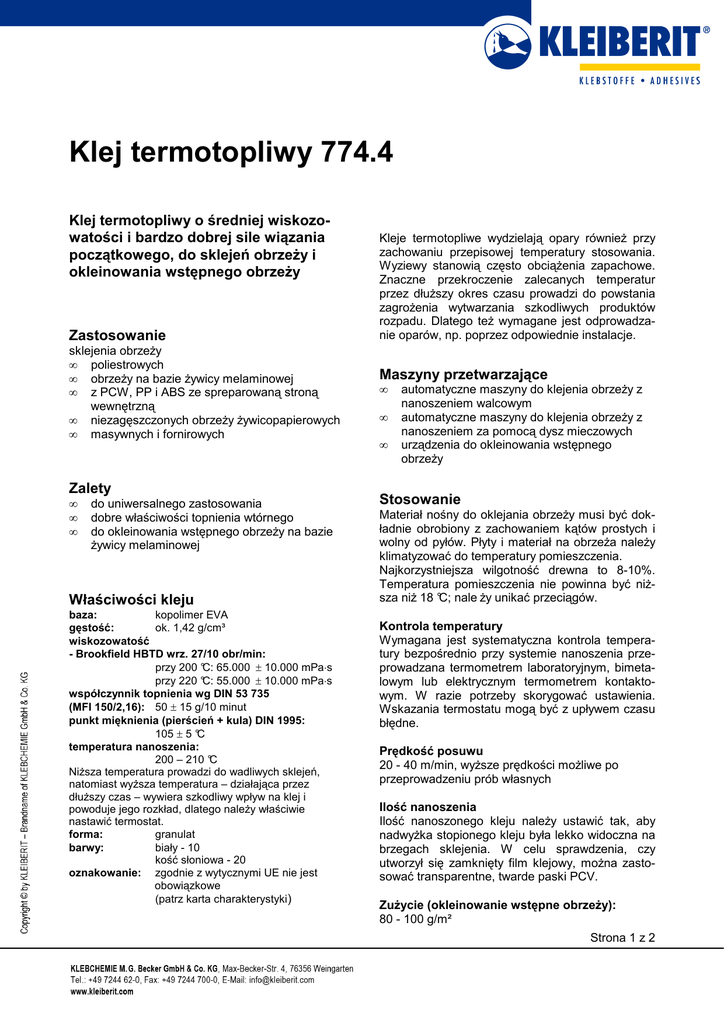 KLEIBERIT®
KLEBSTOFFE • ADHESIVES

Klej termotopliwy 774.4

Klej termotopliwy o średniej wiskozowatości i bardzo dobrej sile wiązania początkowego, do sklejeń obrzeży i okleinowania wstępnego obrzeży

Zastosowanie
sklejenia obrzeży
∞ poliestrowych
∞ obrzeży na bazie żywicy melaminowej
∞ z PCW, PP i ABS ze spreparowaną stroną wewnętrzną
∞ niezagęszczonych obrzeży żywicopapierowych
∞ masywnych i fornirowych

Zalety
∞ do uniwersalnego zastosowania
∞ dobre właściwości topnienia wtórnego
∞ do okleinowania wstępnego obrzeży na bazie żywicy melaminowej

Właściwości kleju
baza: kopolimer EVA
gęstość: ok. 1,42 g/cm³
wiskozowatość
- Brookfield HBTD wrz. 27/10 obr/min:
przy 200 ℃: 65.000 ± 10.000 mPa·s
przy 220 ℃: 55.000 ± 10.000 mPa·s
współczynnik topnienia wg DIN 53 735
(MFI 150/2,16): 50 ± 15 g/10 minut
punkt mięknienia (pierścień + kula) DIN 1995:
105 ± 5 ℃
temperatura nanoszenia:
200 – 210 ℃
Niższa temperatura prowadzi do wadliwych sklejeń, natomiast wyższa temperatura – działająca przez dłuższy czas – wywiera szkodliwy wpływ na klej i powoduje jego rozkład, dlatego należy właściwie nastawić termostat.
forma: granulat
barwy: biały - 10
kość słoniowa - 20
oznakowanie: zgodnie z wytycznymi UE nie jest obowiązkowe
(patrz karta charakterystyki)

Kleje termotopliwe wydzielają opary również przy zachowaniu przepisowej temperatury stosowania. Wyziewy stanowią często obciążenia zapachowe. Znaczne przekroczenie zalecanych temperatur przez dłuższy okres czasu prowadzi do powstania zagrożenia wytwarzania szkodliwych produktów rozpadu. Dlatego też wymagane jest odprowadzanie oparów, np. poprzez odpowiednie instalacje.

Maszyny przetwarzające
∞ automatyczne maszyny do klejenia obrzeży z nanoszeniem walcowym
∞ automatyczne maszyny do klejenia obrzeży z nanoszeniem za pomocą dysz mieczowych
∞ urządzenia do okleinowania wstępnego obrzeży

Stosowanie
Materiał nośny do oklejania obrzeży musi być dokładnie obrobiony z zachowaniem kątów prostych i wolny od pyłów. Płyty i materiał na obrzeża należy klimatyzować do temperatury pomieszczenia. Najkorzystniejsza wilgotność drewna to 8-10%. Temperatura pomieszczenia nie powinna być niższa niż 18 ℃; nale ży unikać przeciągów.

Kontrola temperatury
Wymagana jest systematyczna kontrola temperatury bezpośrednio przy systemie nanoszenia przeprowadzana termometrem laboratoryjnym, bimetalowym lub elektrycznym termometrem kontaktowym. W razie potrzeby skorygować ustawienia. Wskazania termostatu mogą być z upływem czasu błędne.

Prędkość posuwu
20 - 40 m/min, wyższe prędkości możliwe po przeprowadzeniu prób własnych

Ilość nanoszenia
Ilość nanoszonego kleju należy ustawić tak, aby nadwyżka stopionego kleju była lekko widoczna na brzegach sklejenia. W celu sprawdzenia, czy utworzył się zamknięty film klejowy, można zastosować transparentne, twarde paski PCV.

Zużycie (okleinowanie wstępne obrzeży):
80 - 100 g/m²

Strona 1 z 2

Copyright © by KLEIBERIT – Brandname of KLEBCHEMIE GmbH & Co. KG

KLEBCHEMIE M.G. Becker GmbH & Co. KG, Max-Becker-Str. 4, 76356 Weingarten
Tel.: +49 7244 62-0, Fax: +49 7244 700-0, E-Mail: info@kleiberit.com
www.kleiberit.com